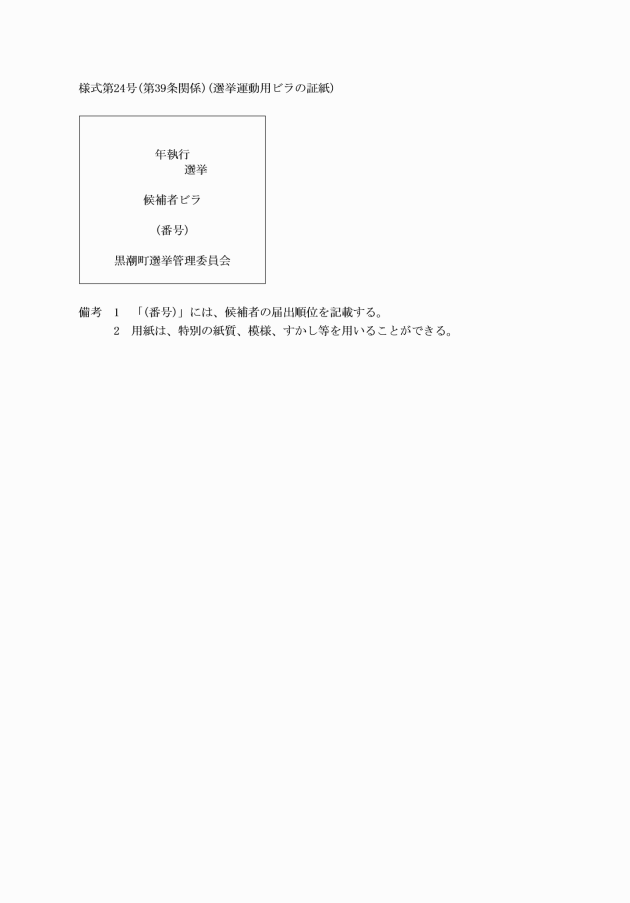 様式第24号(第39条関係)(選挙運動用ビラの証紙)

年執行
選挙

候補者ビラ

(番号)

黒潮町選挙管理委員会

備考 1 「(番号)」には、候補者の届出順位を記載する。
2 用紙は、特別の紙質、模様、すかし等を用いることができる。